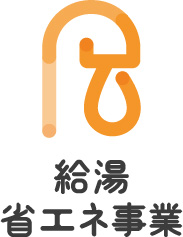 給湯
省エネ事業